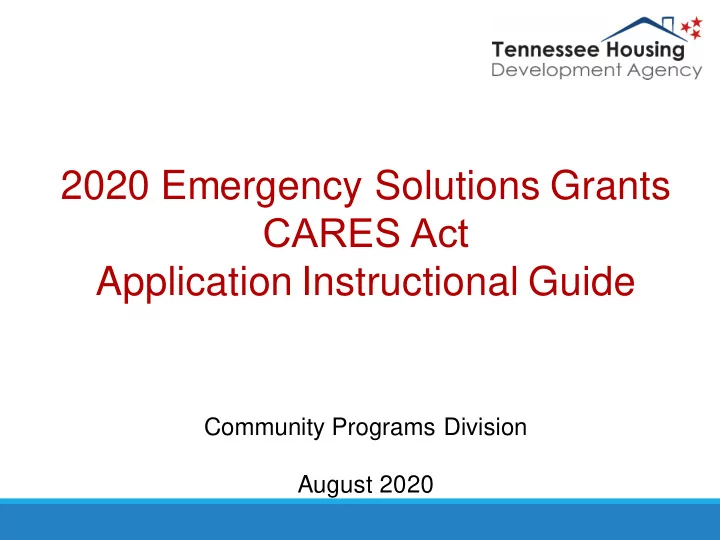 Tennessee Housing
Development Agency

2020 Emergency Solutions Grants
CARES Act
Application Instructional Guide

Community Programs Division

August 2020